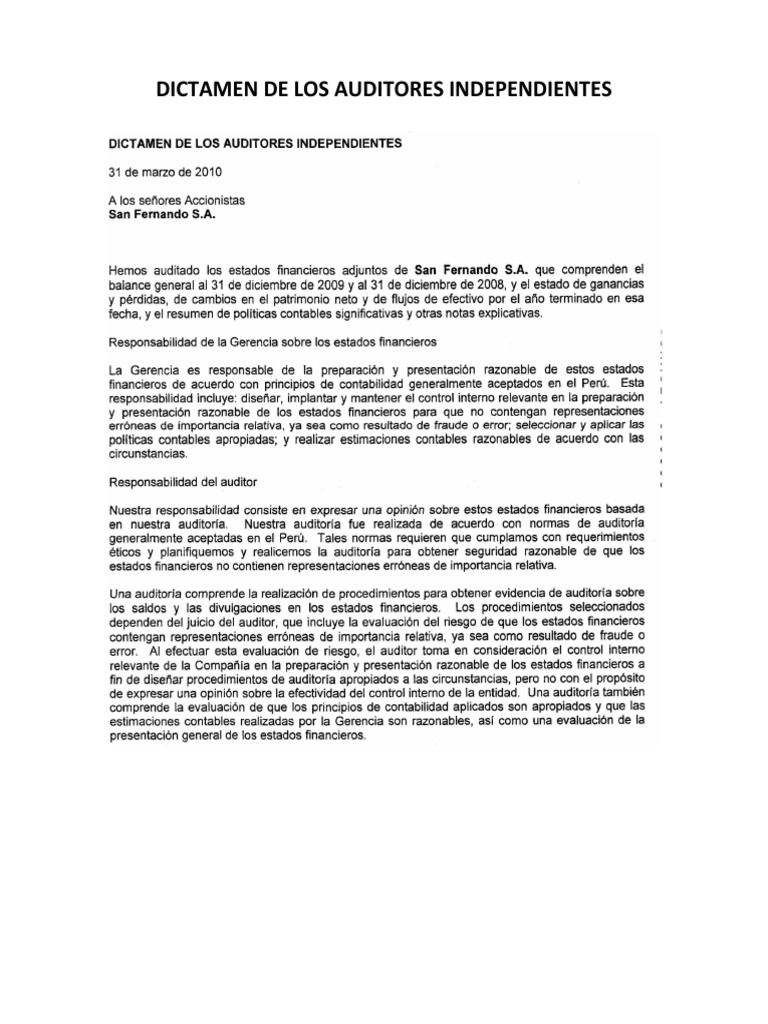 DICTAMEN DE LOS AUDITORES INDEPENDIENTES

DICTAMEN DE LOS AUDITORES INDEPENDIENTES

31 de marzo de 2010

A los señores Accionistas
San Fernando S.A.

Hemos auditado los estados financieros adjuntos de San Fernando S.A. que comprenden el balance general al 31 de diciembre de 2009 y al 31 de diciembre de 2008, y el estado de ganancias y pérdidas, de cambios en el patrimonio neto y de flujos de efectivo por el año terminado en esa fecha, y el resumen de políticas contables significativas y otras notas explicativas.

Responsabilidad de la Gerencia sobre los estados financieros

La Gerencia es responsable de la preparación y presentación razonable de estos estados financieros de acuerdo con principios de contabilidad generalmente aceptados en el Perú. Esta responsabilidad incluye: diseñar, implantar y mantener el control interno relevante en la preparación y presentación razonable de los estados financieros para que no contengan representaciones erróneas de importancia relativa, ya sea como resultado de fraude o error; seleccionar y aplicar las políticas contables apropiadas; y realizar estimaciones contables razonables de acuerdo con las circunstancias.

Responsabilidad del auditor

Nuestra responsabilidad consiste en expresar una opinión sobre estos estados financieros basada en nuestra auditoría. Nuestra auditoría fue realizada de acuerdo con normas de auditoría generalmente aceptadas en el Perú. Tales normas requieren que cumplamos con requerimientos éticos y planifiquemos y realicemos la auditoría para obtener seguridad razonable de que los estados financieros no contienen representaciones erróneas de importancia relativa.

Una auditoría comprende la realización de procedimientos para obtener evidencia de auditoría sobre los saldos y las divulgaciones en los estados financieros. Los procedimientos seleccionados dependen del juicio del auditor, que incluye la evaluación del riesgo de que los estados financieros contengan representaciones erróneas de importancia relativa, ya sea como resultado de fraude o error. Al efectuar esta evaluación de riesgo, el auditor toma en consideración el control interno relevante de la Compañía en la preparación y presentación razonable de los estados financieros a fin de diseñar procedimientos de auditoría apropiados a las circunstancias, pero no con el propósito de expresar una opinión sobre la efectividad del control interno de la entidad. Una auditoría también comprende la evaluación de que los principios de contabilidad aplicados son apropiados y que las estimaciones contables realizadas por la Gerencia son razonables, así como una evaluación de la presentación general de los estados financieros.